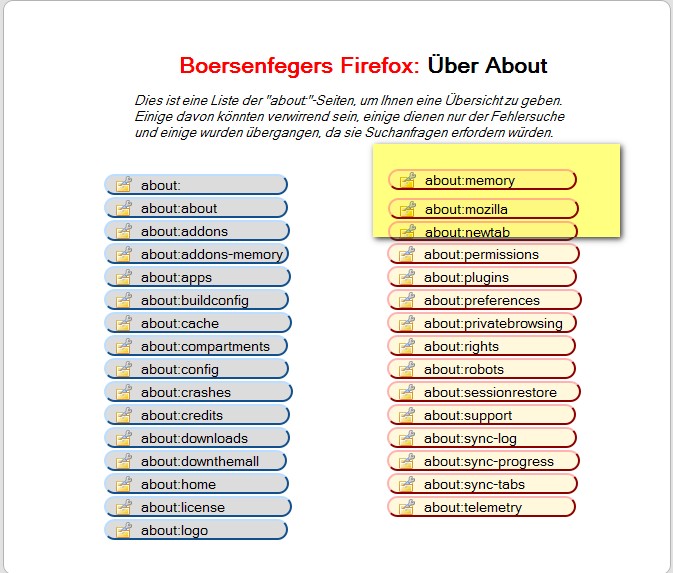 Boersenfegers Firefox: Über About

Dies ist eine Liste der "about:"-Seiten, um Ihnen eine Übersicht zu geben. Einige davon könnten verwirrend sein, einige dienen nur der Fehlersuche und einige wurden übergangen, da sie Suchanfragen erfordern würden.

about:
about:about
about:addons
about:addons-memory
about:apps
about:buildconfig
about:cache
about:compartments
about:config
about:crashes
about:credits
about:downloads
about:downthemall
about:home
about:license
about:logo

about:memory
about:mozilla
about:newtab
about:permissions
about:plugins
about:preferences
about:privatebrowsing
about:rights
about:robots
about:sessionrestore
about:support
about:sync-log
about:sync-progress
about:sync-tabs
about:telemetry